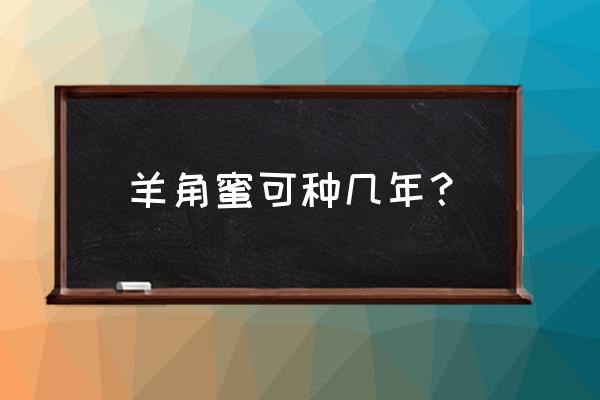 羊角蜜可种几年？